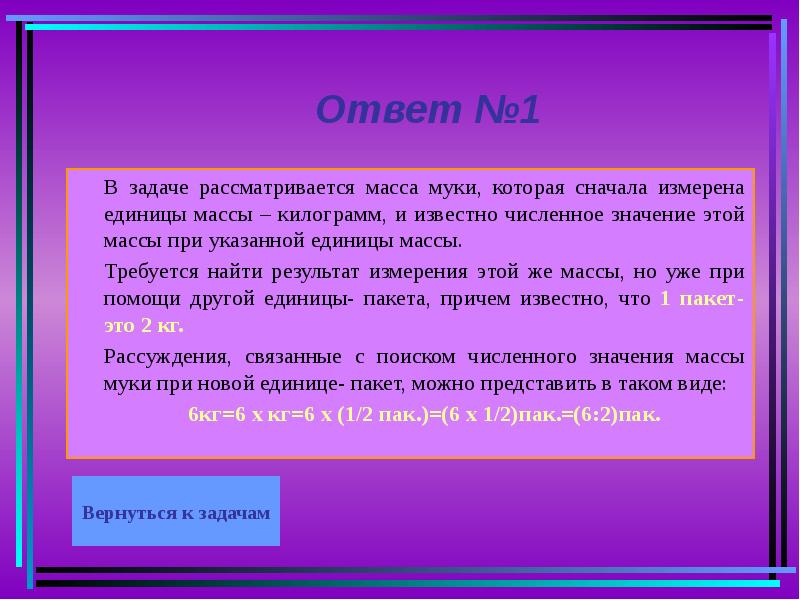 Ответ №1

В задаче рассматривается масса муки, которая сначала измерена единицы массы – килограмм, и известно численное значение этой массы при указанной единицы массы.

Требуется найти результат измерения этой же массы, но уже при помощи другой единицы- пакета, причем известно, что 1 пакет- это 2 кг.

Рассуждения, связанные с поиском численного значения массы муки при новой единице- пакет, можно представить в таком виде:

6кг=6 х кг=6 х (1/2 пак.)=(6 х 1/2)пак.=(6:2)пак.

Вернуться к задачам